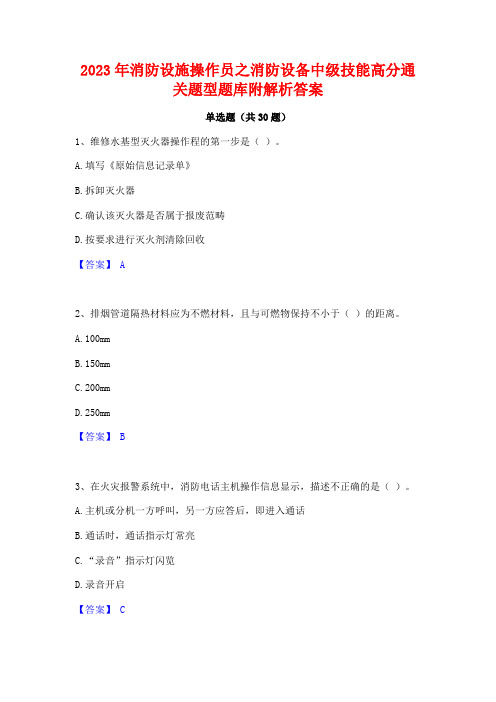 2023 年消防设施操作员之消防设备中级技能高分通关题型题库附解析答案

单选题（共 30 题）

1、维修水基型灭火器操作程的第一步是（ ）。

A. 填写《原始信息记录单》

B. 拆卸灭火器

C. 确认该灭火器是否属于报废范畴

D. 按要求进行灭火剂清除回收

【答案】 A

2、排烟管道隔热材料应为不燃材料，且与可燃物保持不小于（ ）的距离。

A. 100mm

B. 150mm

C. 200mm

D. 250mm

【答案】 B

3、在火灾报警系统中，消防电话主机操作信息显示，描述不正确的是（ ）。

A. 主机或分机一方呼叫，另一方应答后，即进入通话

B. 通话时，通话指示灯常亮

C. “录音”指示灯闪览

D. 录音开启

【答案】 C